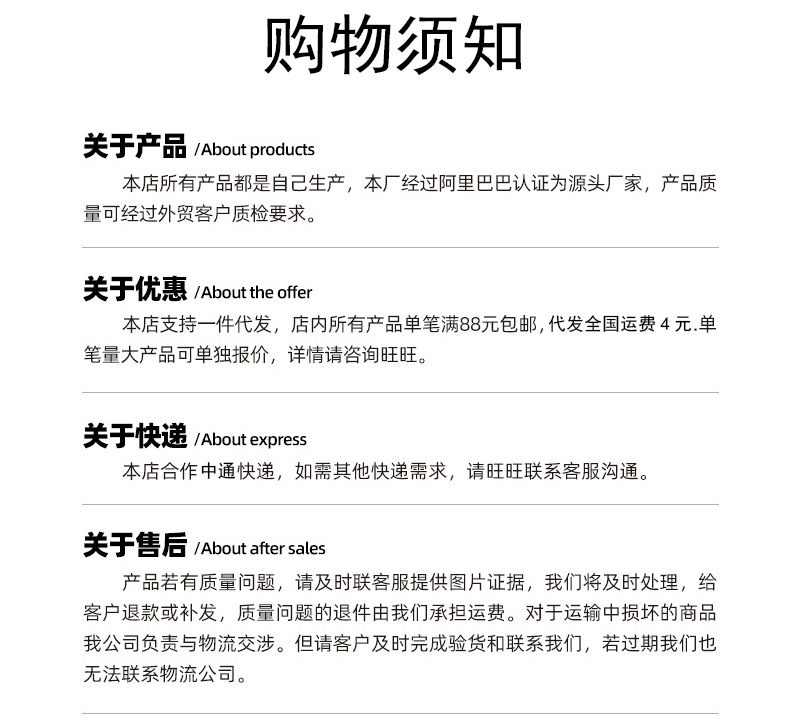 购物须知

关于产品 /About products

本店所有产品都是自己生产，本厂经过阿里巴巴认证为源头厂家，产品质量可经过外贸客户质检要求。

关于优惠 /About the offer

本店支持一件代发，店内所有产品单笔满88元包邮，代发全国运费 4 元.单笔量大产品可单独报价，详情请咨询旺旺。

关于快递 /About express

本店合作中通快递，如需其他快递需求，请旺旺联系客服沟通。

关于售后 /About after sales

产品若有质量问题，请及时联客服提供图片证据，我们将及时处理，给客户退款或补发，质量问题的退件由我们承担运费。对于运输中损坏的商品我公司负责与物流交涉。但请客户及时完成验货和联系我们，若过期我们也无法联系物流公司。